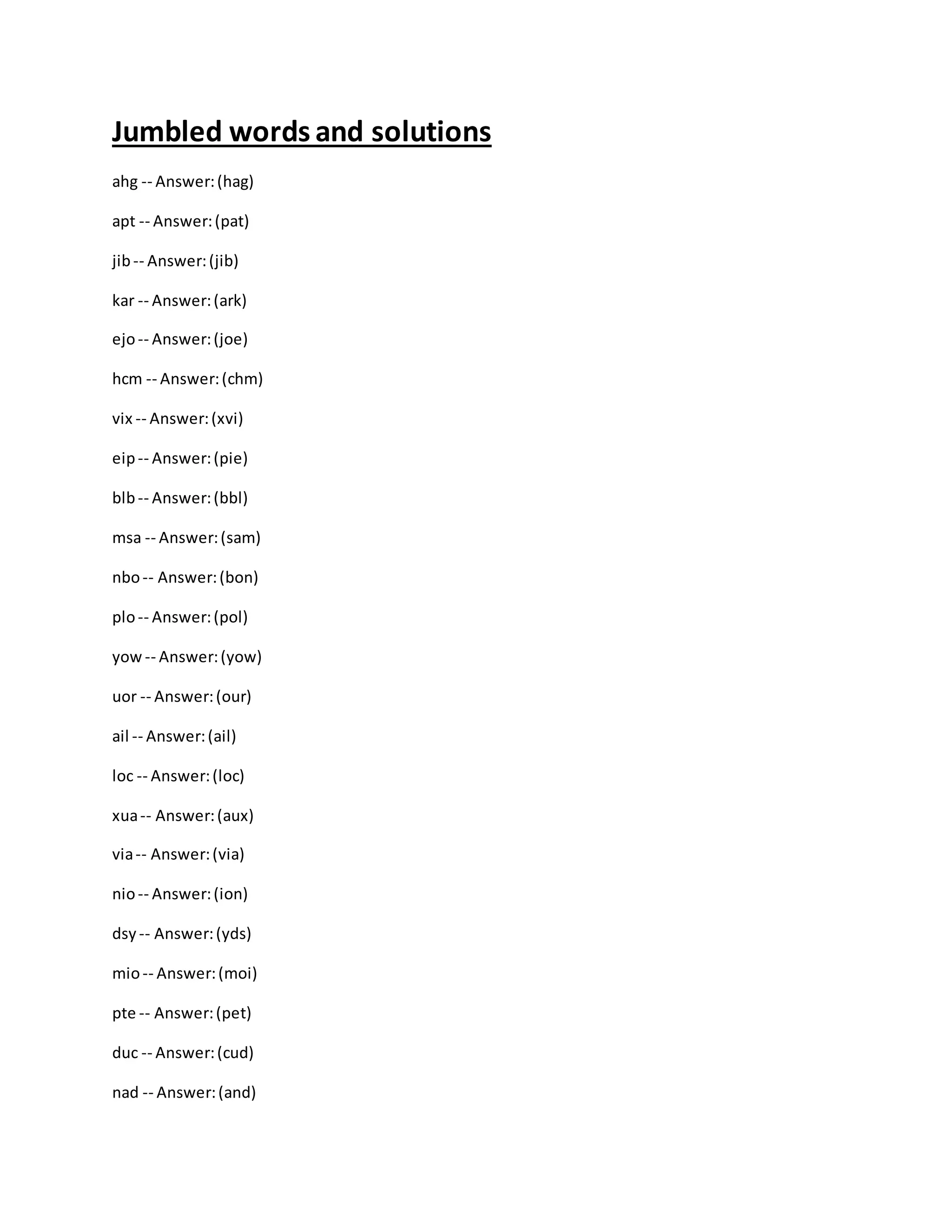 Jumbled words and solutions

ahg -- Answer: (hag)

apt -- Answer: (pat)

jib -- Answer: (jib)

kar -- Answer: (ark)

ejo -- Answer: (joe)

hcm -- Answer: (chm)

vix -- Answer: (xvi)

eip -- Answer: (pie)

blb -- Answer: (bbl)

msa -- Answer: (sam)

nbo -- Answer: (bon)

plo -- Answer: (pol)

yow -- Answer: (yow)

uor -- Answer: (our)

ail -- Answer: (ail)

loc -- Answer: (loc)

xua -- Answer: (aux)

via -- Answer: (via)

nio -- Answer: (ion)

dsy -- Answer: (yds)

mio -- Answer: (moi)

pte -- Answer: (pet)

duc -- Answer: (cud)

nad -- Answer: (and)